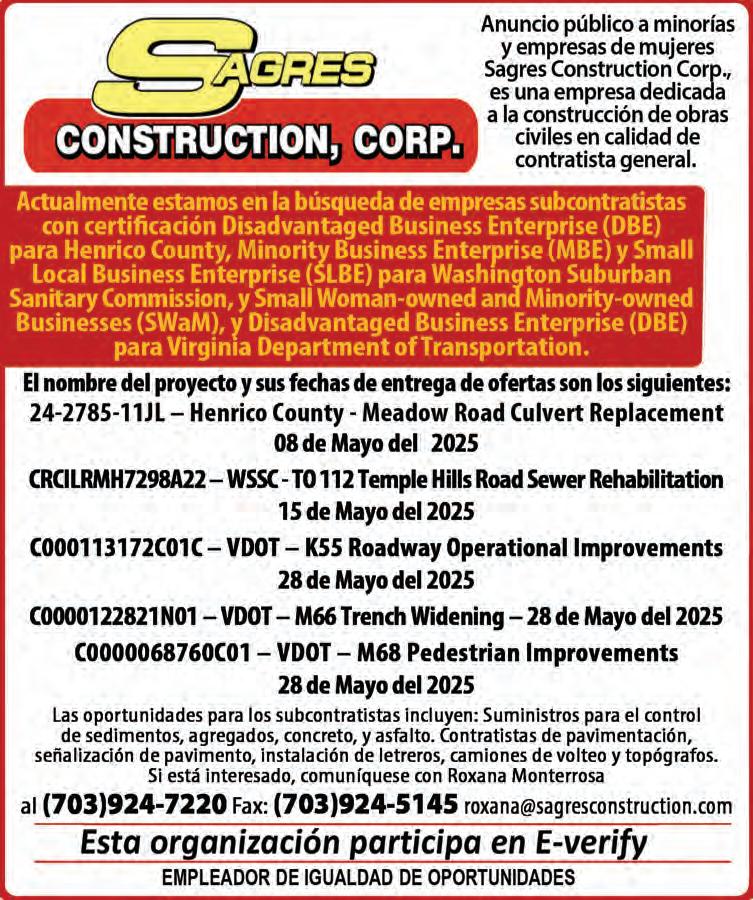 SAGRES
CONSTRUCTION, CORP.

Anuncio público a minorías y empresas de mujeres Sagres Construction Corp., es una empresa dedicada a la construcción de obras civiles en calidad de contratista general.

Actualmente estamos en la búsqueda de empresas subcontratistas con certificación Disadvantaged Business Enterprise (DBE) para Henrico County, Minority Business Enterprise (MBE) y Small Local Business Enterprise (SLBE) para Washington Suburban Sanitary Commission, y Small Woman-owned and Minority-owned Businesses (SWaM), y Disadvantaged Business Enterprise (DBE) para Virginia Department of Transportation.

El nombre del proyecto y sus fechas de entrega de ofertas son los siguientes:
24-2785-11JL – Henrico County - Meadow Road Culvert Replacement
08 de Mayo del 2025
CRCILRMH7298A22 – WSSC - TO 112 Temple Hills Road Sewer Rehabilitation
15 de Mayo del 2025
C000113172C01C – VDOT – K55 Roadway Operational Improvements
28 de Mayo del 2025
C0000122821N01 – VDOT – M66 Trench Widening – 28 de Mayo del 2025
C0000068760C01 – VDOT – M68 Pedestrian Improvements
28 de Mayo del 2025

Las oportunidades para los subcontratistas incluyen: Suministros para el control de sedimentos, agregados, concreto, y asfalto. Contratistas de pavimentación, señalización de pavimento, instalación de letreros, camiones de volteo y topógrafos. Si está interesado, comuníquese con Roxana Monterrosa
al (703)924-7220 Fax: (703)924-5145 roxana@sagresconstruction.com

Esta organización participa en E-verify

EMPLEADOR DE IGUALDAD DE OPORTUNIDADES